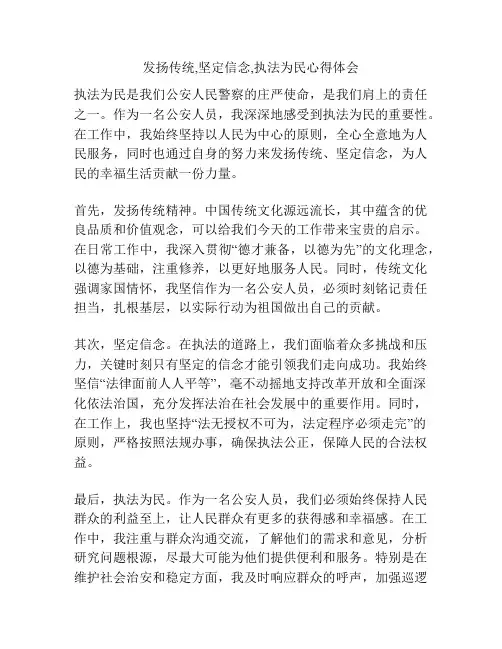 发扬传统,坚定信念,执法为民心得体会

执法为民是我们公安人民警察的庄严使命，是我们肩上的责任之一。作为一名公安人员，我深深地感受到执法为民的重要性。在工作中，我始终坚持以人民为中心的原则，全心全意地为人民服务，同时也通过自身的努力来发扬传统、坚定信念，为人民的幸福生活贡献一份力量。

首先，发扬传统精神。中国传统文化源远流长，其中蕴含的优良品质和价值观念，可以给我们今天的工作带来宝贵的启示。在日常工作中，我深入贯彻“德才兼备，以德为先”的文化理念，以德为基础，注重修养，以更好地服务人民。同时，传统文化强调家国情怀，我坚信作为一名公安人员，必须时刻铭记责任担当，扎根基层，以实际行动为祖国做出自己的贡献。

其次，坚定信念。在执法的道路上，我们面临着众多挑战和压力，关键时刻只有坚定的信念才能引领我们走向成功。我始终坚信“法律面前人人平等”，毫不动摇地支持改革开放和全面深化依法治国，充分发挥法治在社会发展中的重要作用。同时，在工作上，我也坚持“法无授权不可为，法定程序必须走完”的原则，严格按照法规办事，确保执法公正，保障人民的合法权益。

最后，执法为民。作为一名公安人员，我们必须始终保持人民群众的利益至上，让人民群众有更多的获得感和幸福感。在工作中，我注重与群众沟通交流，了解他们的需求和意见，分析研究问题根源，尽最大可能为他们提供便利和服务。特别是在维护社会治安和稳定方面，我及时响应群众的呼声，加强巡逻